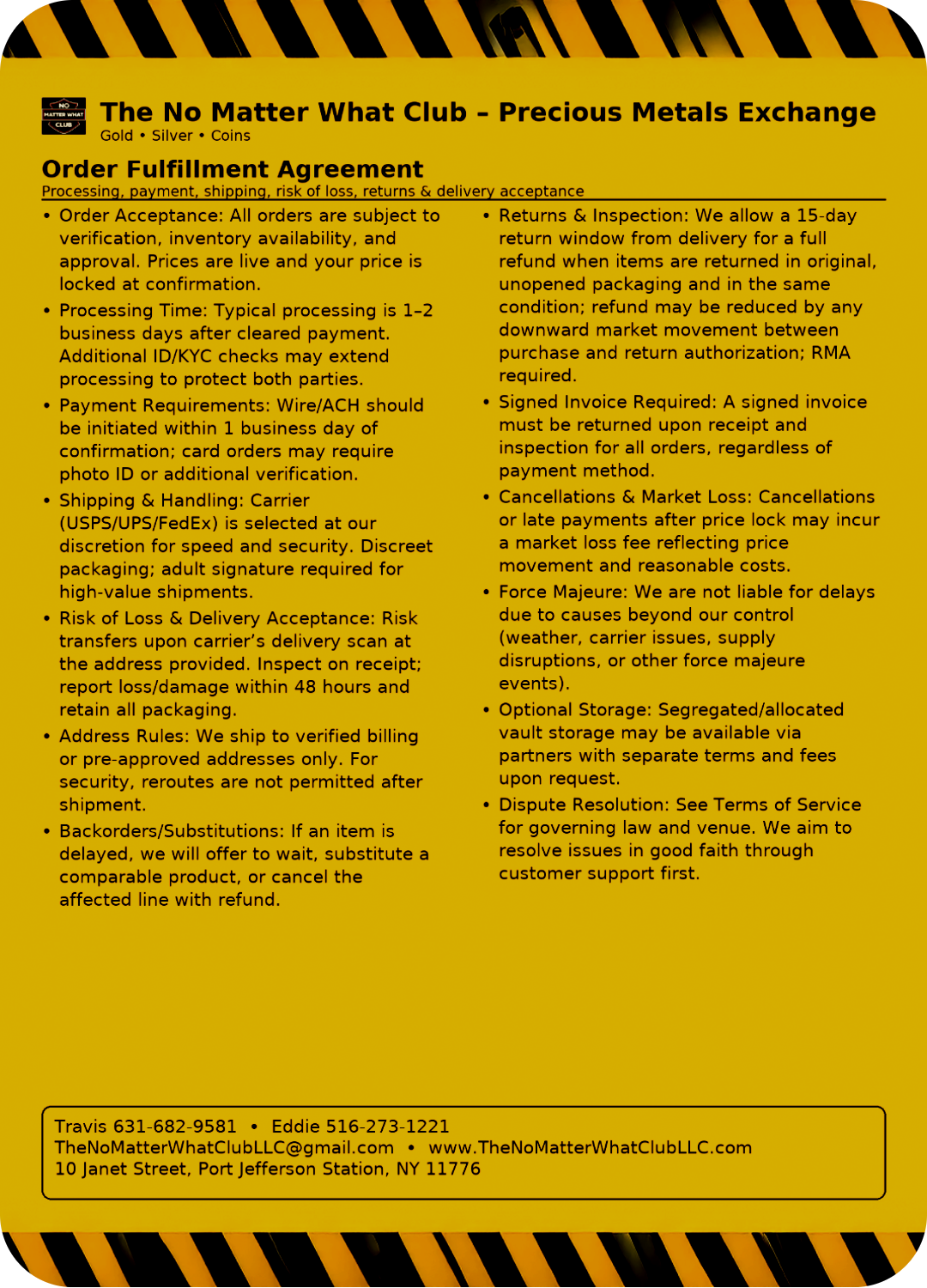 NO MATTER WHAT CLUB

The No Matter What Club – Precious Metals Exchange
Gold • Silver • Coins

Order Fulfillment Agreement
Processing, payment, shipping, risk of loss, returns & delivery acceptance

• Order Acceptance: All orders are subject to verification, inventory availability, and approval. Prices are live and your price is locked at confirmation.

• Processing Time: Typical processing is 1–2 business days after cleared payment. Additional ID/KYC checks may extend processing to protect both parties.

• Payment Requirements: Wire/ACH should be initiated within 1 business day of confirmation; card orders may require photo ID or additional verification.

• Shipping & Handling: Carrier (USPS/UPS/FedEx) is selected at our discretion for speed and security. Discreet packaging; adult signature required for high-value shipments.

• Risk of Loss & Delivery Acceptance: Risk transfers upon carrier's delivery scan at the address provided. Inspect on receipt; report loss/damage within 48 hours and retain all packaging.

• Address Rules: We ship to verified billing or pre-approved addresses only. For security, reroutes are not permitted after shipment.

• Backorders/Substitutions: If an item is delayed, we will offer to wait, substitute a comparable product, or cancel the affected line with refund.

• Returns & Inspection: We allow a 15-day return window from delivery for a full refund when items are returned in original, unopened packaging and in the same condition; refund may be reduced by any downward market movement between purchase and return authorization; RMA required.

• Signed Invoice Required: A signed invoice must be returned upon receipt and inspection for all orders, regardless of payment method.

• Cancellations & Market Loss: Cancellations or late payments after price lock may incur a market loss fee reflecting price movement and reasonable costs.

• Force Majeure: We are not liable for delays due to causes beyond our control (weather, carrier issues, supply disruptions, or other force majeure events).

• Optional Storage: Segregated/allocated vault storage may be available via partners with separate terms and fees upon request.

• Dispute Resolution: See Terms of Service for governing law and venue. We aim to resolve issues in good faith through customer support first.

Travis 631-682-9581 • Eddie 516-273-1221
TheNoMatterWhatClubLLC@gmail.com • www.TheNoMatterWhatClubLLC.com
10 Janet Street, Port Jefferson Station, NY 11776